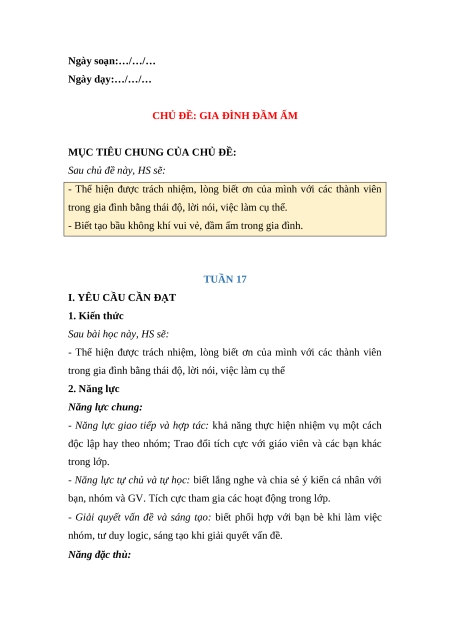 Ngày soạn:…/…/…
Ngày dạy:…/…/…

CHỦ ĐỀ: GIA ĐÌNH ĐẦM ẤM

MỤC TIÊU CHUNG CỦA CHỦ ĐỀ:
Sau chủ đề này, HS sẽ:

- Thể hiện được trách nhiệm, lòng biết ơn của mình với các thành viên trong gia đình bằng thái độ, lời nói, việc làm cụ thể.
- Biết tạo bầu không khí vui vẻ, đầm ấm trong gia đình.

TUẦN 17

I. YÊU CẦU CẦN ĐẠT
1. Kiến thức
Sau bài học này, HS sẽ:
- Thể hiện được trách nhiệm, lòng biết ơn của mình với các thành viên trong gia đình bằng thái độ, lời nói, việc làm cụ thể
2. Năng lực
Năng lực chung:
- Năng lực giao tiếp và hợp tác: khả năng thực hiện nhiệm vụ một cách độc lập hay theo nhóm; Trao đổi tích cực với giáo viên và các bạn khác trong lớp.
- Năng lực tự chủ và tự học: biết lắng nghe và chia sẻ ý kiến cá nhân với bạn, nhóm và GV. Tích cực tham gia các hoạt động trong lớp.
- Giải quyết vấn đề và sáng tạo: biết phối hợp với bạn bè khi làm việc nhóm, tư duy logic, sáng tạo khi giải quyết vấn đề.
Năng đặc thù: